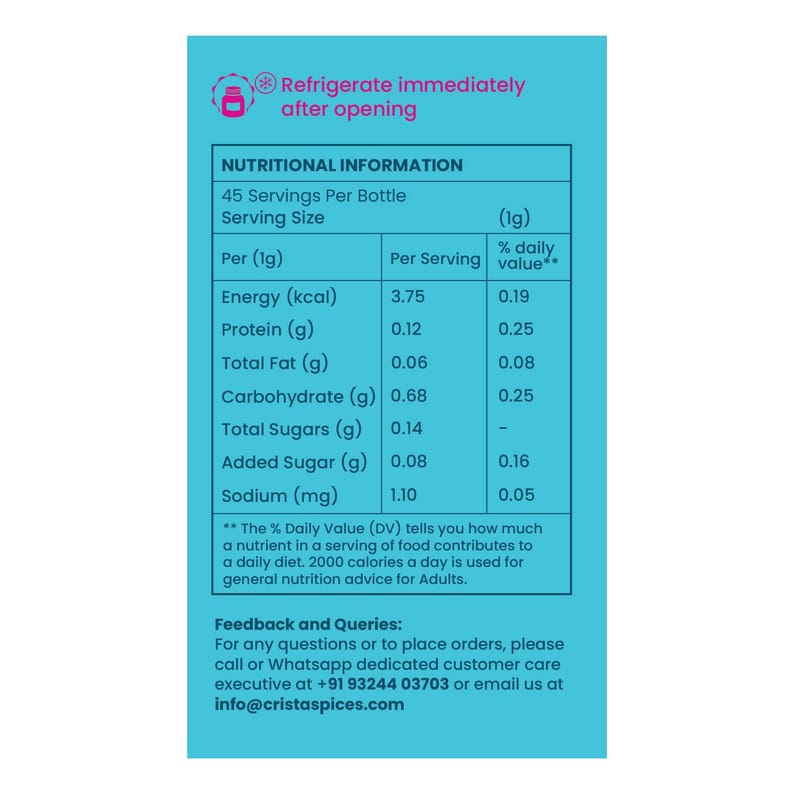 Refrigerate immediately after opening

NUTRITIONAL INFORMATION

45 Servings Per Bottle
Serving Size (1g)

| Per (1g) | Per Serving | % daily value** |
|---|---|---|
| Energy (kcal) | 3.75 | 0.19 |
| Protein (g) | 0.12 | 0.25 |
| Total Fat (g) | 0.06 | 0.08 |
| Carbohydrate (g) | 0.68 | 0.25 |
| Total Sugars (g) | 0.14 | - |
| Added Sugar (g) | 0.08 | 0.16 |
| Sodium (mg) | 1.10 | 0.05 |

** The % Daily Value (DV) tells you how much a nutrient in a serving of food contributes to a daily diet. 2000 calories a day is used for general nutrition advice for Adults.

Feedback and Queries:
For any questions or to place orders, please call or Whatsapp dedicated customer care executive at +91 93244 03703 or email us at info@cristaspices.com